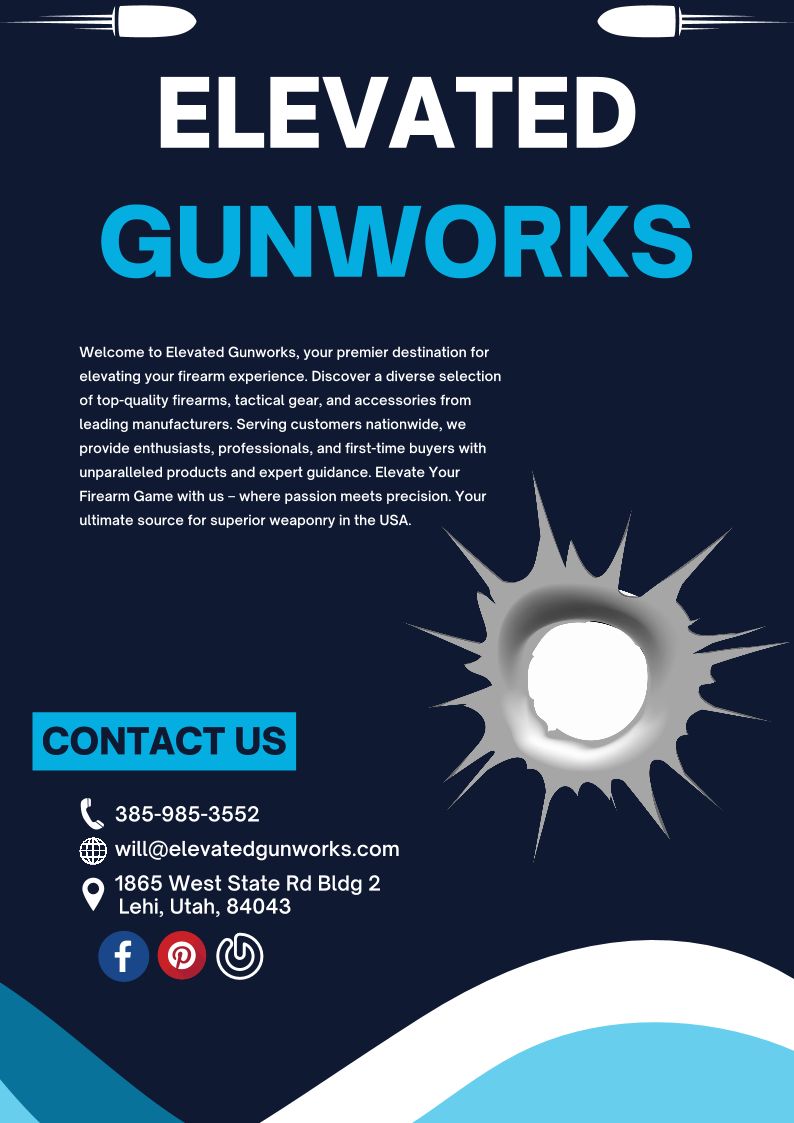 ELEVATED
GUNWORKS

Welcome to Elevated Gunworks, your premier destination for elevating your firearm experience. Discover a diverse selection of top-quality firearms, tactical gear, and accessories from leading manufacturers. Serving customers nationwide, we provide enthusiasts, professionals, and first-time buyers with unparalleled products and expert guidance. Elevate Your Firearm Game with us – where passion meets precision. Your ultimate source for superior weaponry in the USA.

CONTACT US

385-985-3552
will@elevatedgunworks.com
1865 West State Rd Bldg 2
Lehi, Utah, 84043